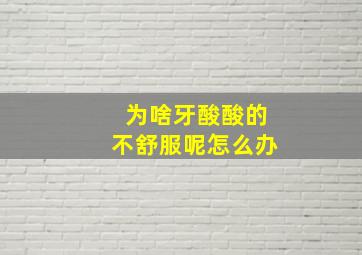 为啥牙酸酸的
不舒服呢怎么办